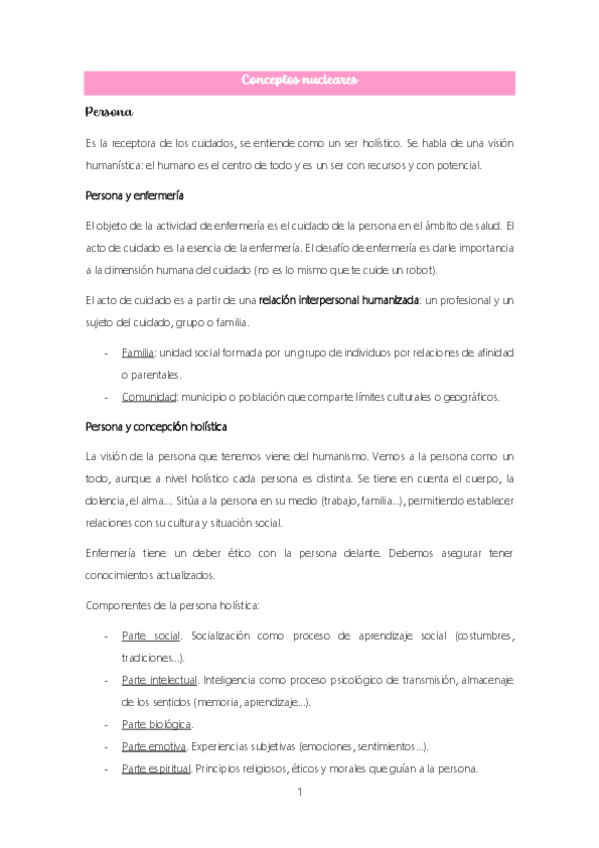 Conceptos nucleares

Persona

Es la receptora de los cuidados, se entiende como un ser holístico. Se habla de una visión humanística: el humano es el centro de todo y es un ser con recursos y con potencial.

Persona y enfermería

El objeto de la actividad de enfermería es el cuidado de la persona en el ámbito de salud. El acto de cuidado es la esencia de la enfermería. El desafío de enfermería es darle importancia a la dimensión humana del cuidado (no es lo mismo que te cuide un robot).

El acto de cuidado es a partir de una relación interpersonal humanizada: un profesional y un sujeto del cuidado, grupo o familia.

- Familia: unidad social formada por un grupo de individuos por relaciones de afinidad o parentales.
- Comunidad: municipio o población que comparte límites culturales o geográficos.

Persona y concepción holística

La visión de la persona que tenemos viene del humanismo. Vemos a la persona como un todo, aunque a nivel holístico cada persona es distinta. Se tiene en cuenta el cuerpo, la dolencia, el alma.... Sitúa a la persona en su medio (trabajo, familia...), permitiendo establecer relaciones con su cultura y situación social.

Enfermería tiene un deber ético con la persona delante. Debemos asegurar tener conocimientos actualizados.

Componentes de la persona holística:

- Parte social. Socialización como proceso de aprendizaje social (costumbres, tradiciones...).
- Parte intelectual. Inteligencia como proceso psicológico de transmisión, almacenaje de los sentidos (memoria, aprendizaje...).
- Parte biológica.
- Parte emotiva. Experiencias subjetivas (emociones, sentimientos...).
- Parte espiritual. Principios religiosos, éticos y morales que guían a la persona.

1